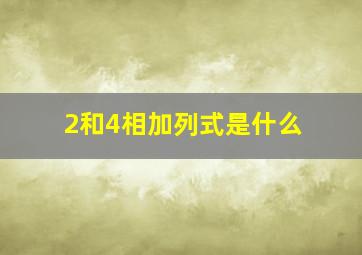 2和4相加列式是什么